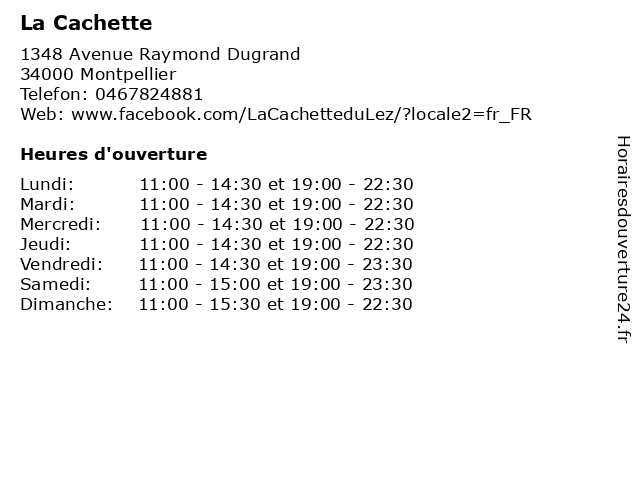 La Cachette

1348 Avenue Raymond Dugrand
34000 Montpellier
Telefon: 0467824881
Web: www.facebook.com/LaCachetteduLez/?locale2=fr_FR

Heures d'ouverture

Lundi: 11:00 - 14:30 et 19:00 - 22:30
Mardi: 11:00 - 14:30 et 19:00 - 22:30
Mercredi: 11:00 - 14:30 et 19:00 - 22:30
Jeudi: 11:00 - 14:30 et 19:00 - 22:30
Vendredi: 11:00 - 14:30 et 19:00 - 23:30
Samedi: 11:00 - 15:00 et 19:00 - 23:30
Dimanche: 11:00 - 15:30 et 19:00 - 22:30

Horairesdouverture24.fr